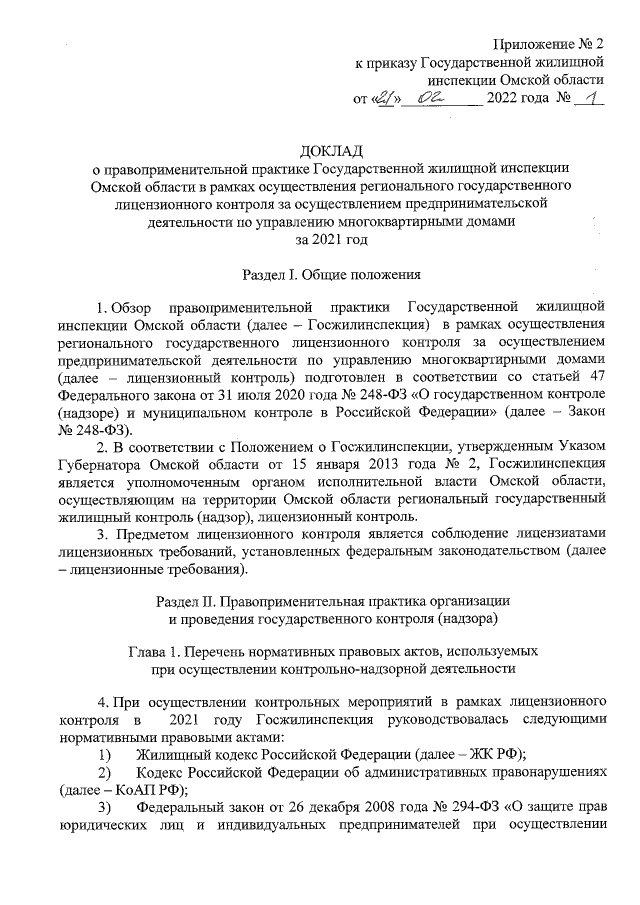 Приложение № 2
к приказу Государственной жилищной инспекции Омской области
от «21» 02 2022 года № 1

ДОКЛАД
о правоприменительной практике Государственной жилищной инспекции Омской области в рамках осуществления регионального государственного лицензионного контроля за осуществлением предпринимательской деятельности по управлению многоквартирными домами
за 2021 год

Раздел I. Общие положения

1. Обзор правоприменительной практики Государственной жилищной инспекции Омской области (далее – Госжилинспекция) в рамках осуществления регионального государственного лицензионного контроля за осуществлением предпринимательской деятельности по управлению многоквартирными домами (далее – лицензионный контроль) подготовлен в соответствии со статьей 47 Федерального закона от 31 июля 2020 года № 248-ФЗ «О государственном контроле (надзоре) и муниципальном контроле в Российской Федерации» (далее – Закон № 248-ФЗ).

2. В соответствии с Положением о Госжилинспекции, утвержденным Указом Губернатора Омской области от 15 января 2013 года № 2, Госжилинспекция является уполномоченным органом исполнительной власти Омской области, осуществляющим на территории Омской области региональный государственный жилищный контроль (надзор), лицензионный контроль.

3. Предметом лицензионного контроля является соблюдение лицензиатами лицензионных требований, установленных федеральным законодательством (далее – лицензионные требования).

Раздел II. Правоприменительная практика организации и проведения государственного контроля (надзора)

Глава 1. Перечень нормативных правовых актов, используемых при осуществлении контрольно-надзорной деятельности

4. При осуществлении контрольных мероприятий в рамках лицензионного контроля в 2021 году Госжилинспекция руководствовалась следующими нормативными правовыми актами:

1) Жилищный кодекс Российской Федерации (далее – ЖК РФ);

2) Кодекс Российской Федерации об административных правонарушениях (далее – КоАП РФ);

3) Федеральный закон от 26 декабря 2008 года № 294-ФЗ «О защите прав юридических лиц и индивидуальных предпринимателей при осуществлении